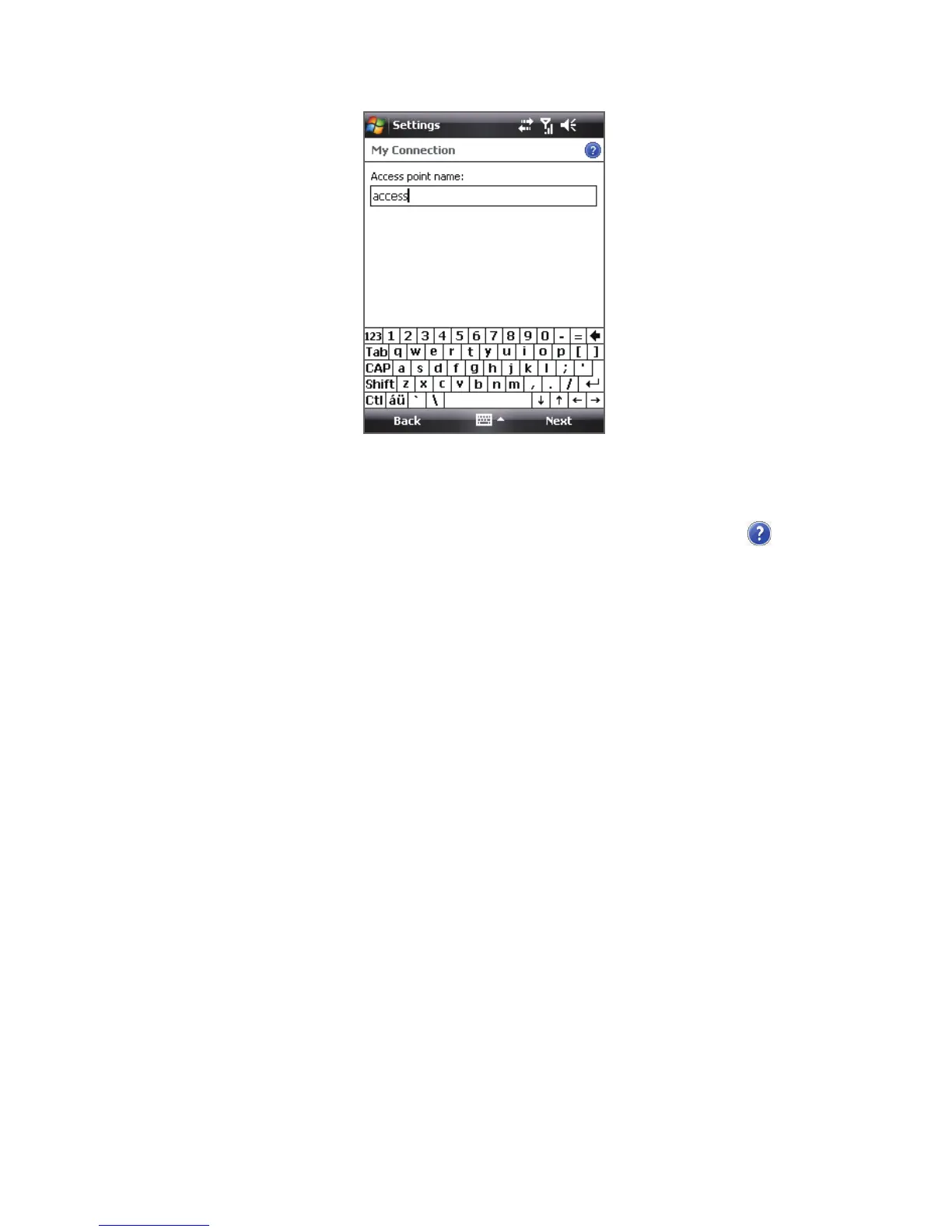 Settings

My Connection

Access point name:

access

123 1 2 3 4 5 6 7 8 9 0 - =
Tab q w e r t y u i o p [ ]
CAP a s d f g h j k l ; '
Shift z x c v b n m , . /
Ctl áü ` \ ↓ ↑ ← →

Back Next